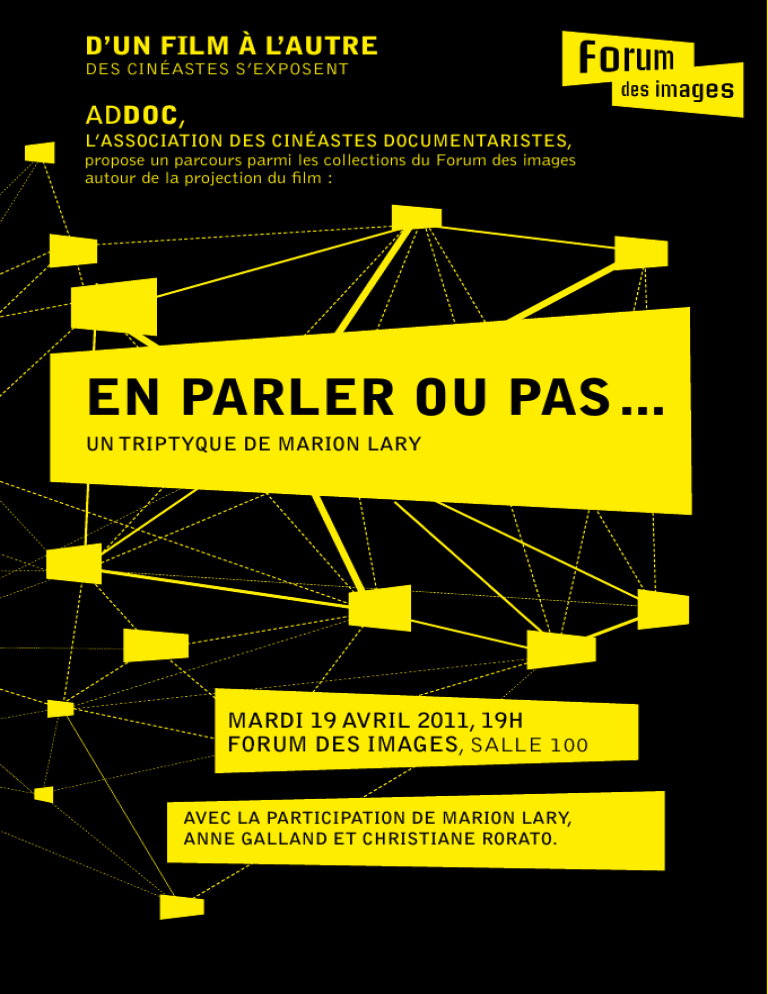 D'UN FILM À L'AUTRE
DES CINÉASTES S'EXPOSENT

Forum des images

ADDOC,
L'ASSOCIATION DES CINÉASTES DOCUMENTARISTES,
propose un parcours parmi les collections du Forum des images autour de la projection du film :

EN PARLER OU PAS…
UN TRIPTYQUE DE MARION LARY

MARDI 19 AVRIL 2011, 19H
FORUM DES IMAGES, SALLE 100

AVEC LA PARTICIPATION DE MARION LARY, ANNE GALLAND ET CHRISTIANE RORATO.